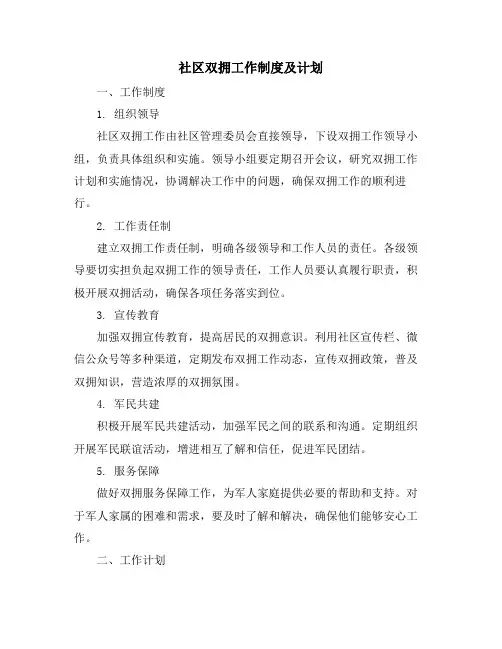 社区双拥工作制度及计划

一、工作制度

1. 组织领导

社区双拥工作由社区管理委员会直接领导，下设双拥工作领导小组，负责具体组织和实施。领导小组要定期召开会议，研究双拥工作计划和实施情况，协调解决工作中的问题，确保双拥工作的顺利进行。

2. 工作责任制

建立双拥工作责任制，明确各级领导和工作人员的责任。各级领导要切实担负起双拥工作的领导责任，工作人员要认真履行职责，积极开展双拥活动，确保各项任务落实到位。

3. 宣传教育

加强双拥宣传教育，提高居民的双拥意识。利用社区宣传栏、微信公众号等多种渠道，定期发布双拥工作动态，宣传双拥政策，普及双拥知识，营造浓厚的双拥氛围。

4. 军民共建

积极开展军民共建活动，加强军民之间的联系和沟通。定期组织开展军民联谊活动，增进相互了解和信任，促进军民团结。

5. 服务保障

做好双拥服务保障工作，为军人家庭提供必要的帮助和支持。对于军人家属的困难和需求，要及时了解和解决，确保他们能够安心工作。

二、工作计划